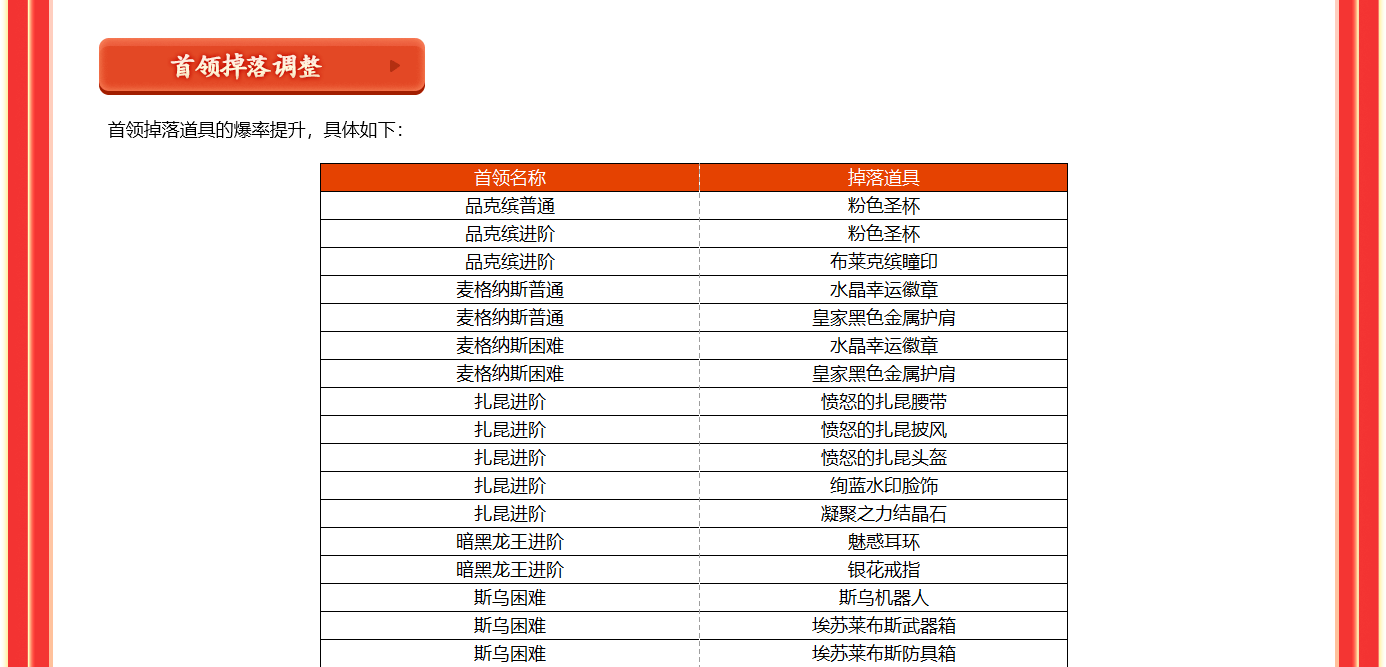 首领掉落调整

首领掉落道具的爆率提升，具体如下：

| 首领名称 | 掉落道具 |
|---|---|
| 品克缤普通 | 粉色圣杯 |
| 品克缤进阶 | 粉色圣杯 |
| 品克缤进阶 | 布莱克缤瞳印 |
| 麦格纳斯普通 | 水晶幸运徽章 |
| 麦格纳斯普通 | 皇家黑色金属护肩 |
| 麦格纳斯困难 | 水晶幸运徽章 |
| 麦格纳斯困难 | 皇家黑色金属护肩 |
| 扎昆进阶 | 愤怒的扎昆腰带 |
| 扎昆进阶 | 愤怒的扎昆披风 |
| 扎昆进阶 | 愤怒的扎昆头盔 |
| 扎昆进阶 | 绚蓝水印脸饰 |
| 扎昆进阶 | 凝聚之力结晶石 |
| 暗黑龙王进阶 | 魅惑耳环 |
| 暗黑龙王进阶 | 银花戒指 |
| 斯乌困难 | 斯乌机器人 |
| 斯乌困难 | 埃苏莱布斯武器箱 |
| 斯乌困难 | 埃苏莱布斯防具箱 |